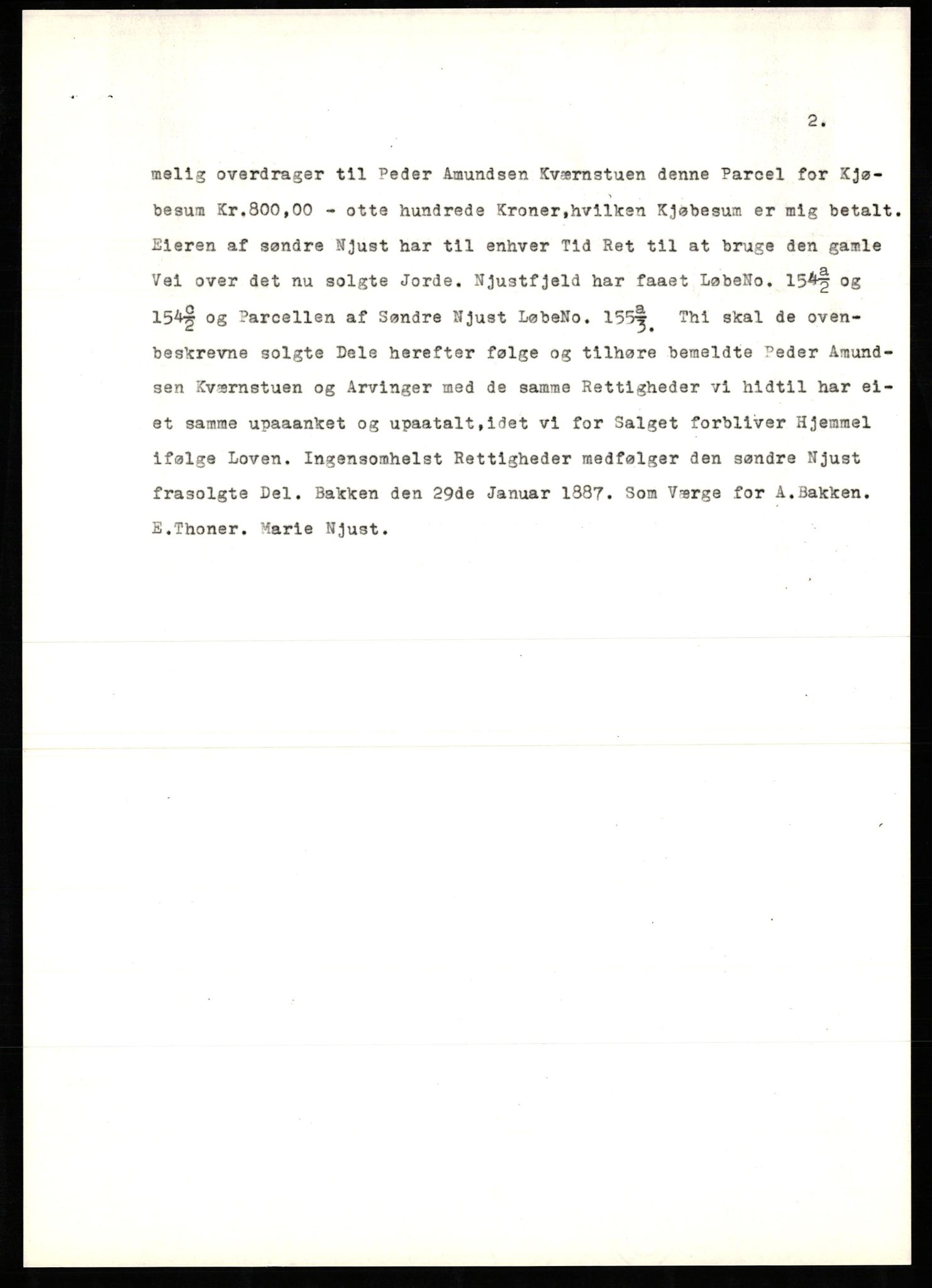 2.

melig overdrager til Peder Amundsen Kværnstuen denne Parcel for Kjøbesum Kr.800,00 - otte hundrede Kroner,hvilken Kjøbesum er mig betalt. Eieren af søndre Njust har til enhver Tid Ret til at bruge den gamle Vei over det nu solgte Jorde. Njustfjeld har faaet LøbeNo. $154\frac{a}{2}$ og $154\frac{c}{2}$ og Parcellen af Søndre Njust LøbeNo. $155\frac{a}{3}$. Thi skal de ovenbeskrevne solgte Dele herefter følge og tilhøre bemeldte Peder Amundsen Kværnstuen og Arvinger med de samme Rettigheder vi hidtil har eiet samme upaaanket og upaatalt,idet vi for Salget forbliver Hjemmel ifølge Loven. Ingensomhelst Rettigheder medfølger den søndre Njust frasolgte Del. Bakken den 29de Januar 1887. Som Værge for A.Bakken. E.Thoner. Marie Njust.